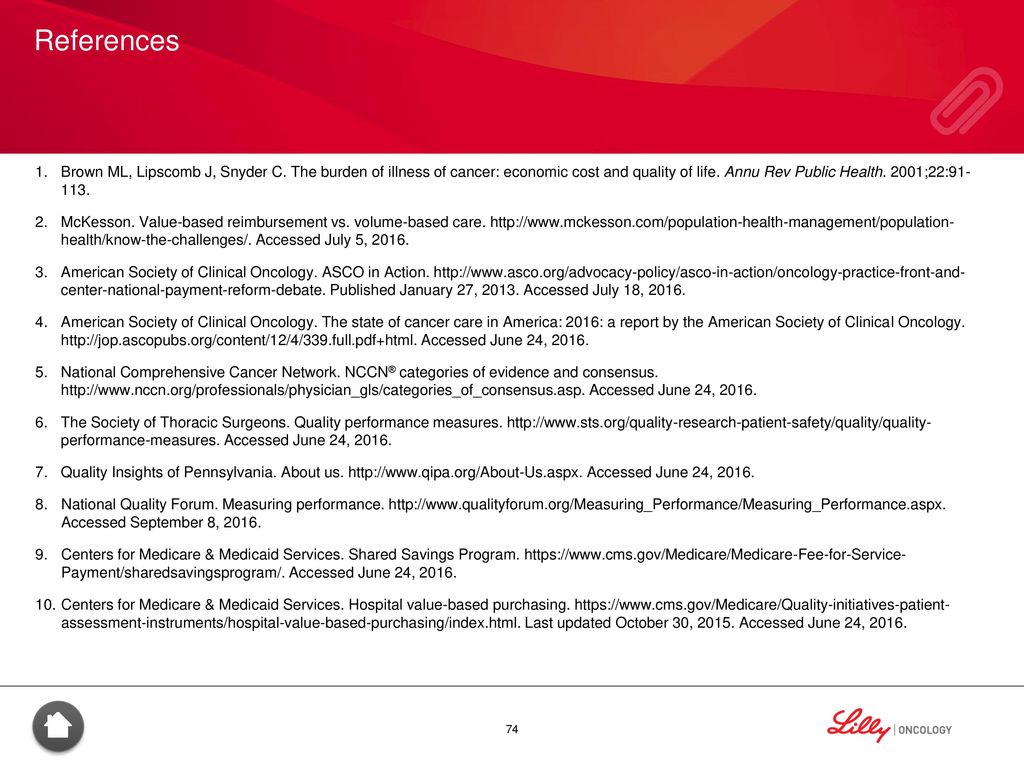 References

1. Brown ML, Lipscomb J, Snyder C. The burden of illness of cancer: economic cost and quality of life. Annu Rev Public Health. 2001;22:91-113.

2. McKesson. Value-based reimbursement vs. volume-based care. http://www.mckesson.com/population-health-management/population-health/know-the-challenges/. Accessed July 5, 2016.

3. American Society of Clinical Oncology. ASCO in Action. http://www.asco.org/advocacy-policy/asco-in-action/oncology-practice-front-and-center-national-payment-reform-debate. Published January 27, 2013. Accessed July 18, 2016.

4. American Society of Clinical Oncology. The state of cancer care in America: 2016: a report by the American Society of Clinical Oncology. http://jop.ascopubs.org/content/12/4/339.full.pdf+html. Accessed June 24, 2016.

5. National Comprehensive Cancer Network. NCCN® categories of evidence and consensus. http://www.nccn.org/professionals/physician_gls/categories_of_consensus.asp. Accessed June 24, 2016.

6. The Society of Thoracic Surgeons. Quality performance measures. http://www.sts.org/quality-research-patient-safety/quality/quality-performance-measures. Accessed June 24, 2016.

7. Quality Insights of Pennsylvania. About us. http://www.qipa.org/About-Us.aspx. Accessed June 24, 2016.

8. National Quality Forum. Measuring performance. http://www.qualityforum.org/Measuring_Performance/Measuring_Performance.aspx. Accessed September 8, 2016.

9. Centers for Medicare & Medicaid Services. Shared Savings Program. https://www.cms.gov/Medicare/Medicare-Fee-for-Service-Payment/sharedsavingsprogram/. Accessed June 24, 2016.

10. Centers for Medicare & Medicaid Services. Hospital value-based purchasing. https://www.cms.gov/Medicare/Quality-initiatives-patient-assessment-instruments/hospital-value-based-purchasing/index.html. Last updated October 30, 2015. Accessed June 24, 2016.

74

Lilly | ONCOLOGY